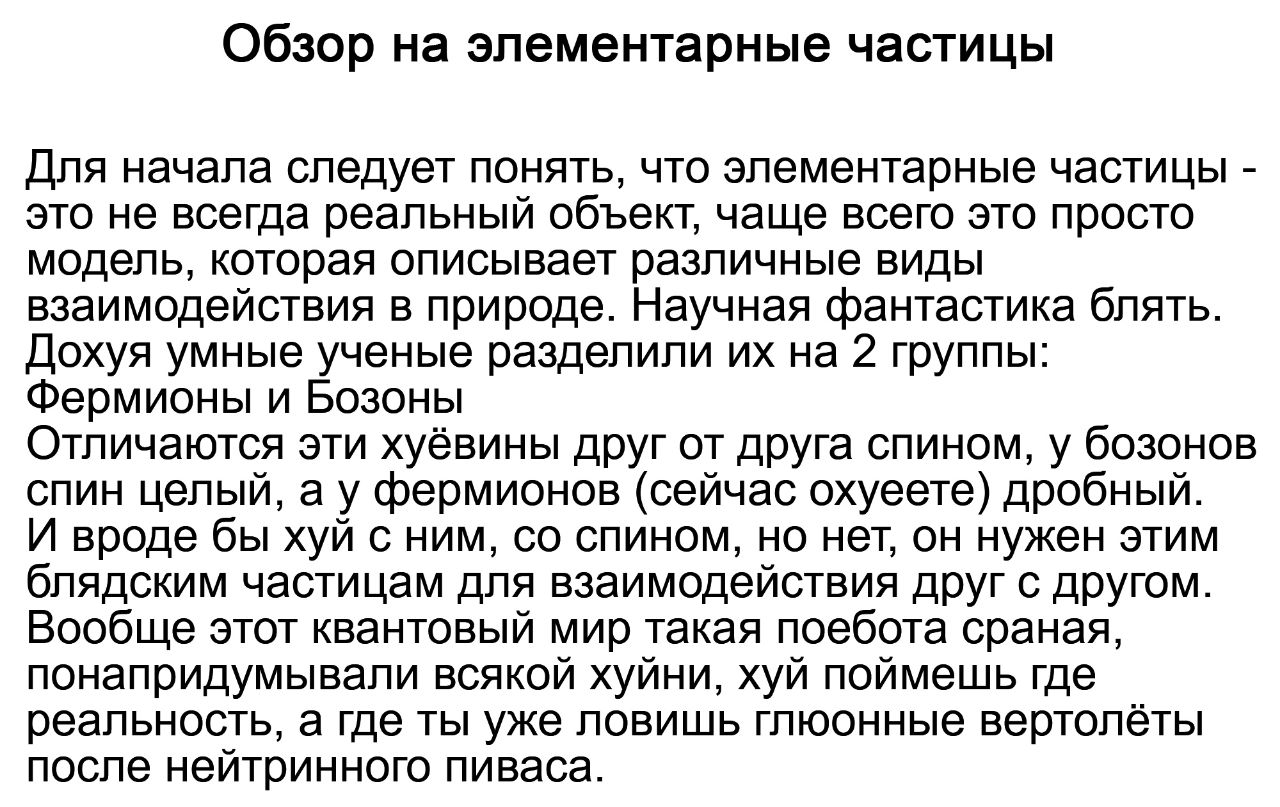 Обзор на элементарные частицы

Для начала следует понять, что элементарные частицы - это не всегда реальный объект, чаще всего это просто модель, которая описывает различные виды взаимодействия в природе. Научная фантастика блять.
Дохуя умные ученые разделили их на 2 группы:
Фермионы и Бозоны
Отличаются эти хуёвины друг от друга спином, у бозонов спин целый, а у фермионов (сейчас охуеете) дробный.
И вроде бы хуй с ним, со спином, но нет, он нужен этим блядским частицам для взаимодействия друг с другом.
Вообще этот квантовый мир такая поебота сраная, понапридумывали всякой хуйни, хуй поймешь где реальность, а где ты уже ловишь глюонные вертолёты после нейтринного пиваса.